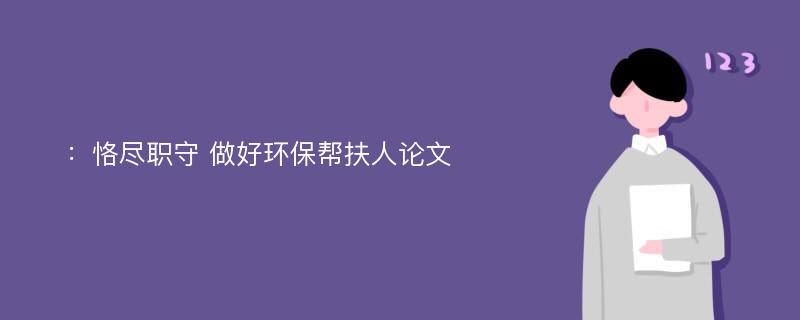 ：恪尽职守 做好环保帮扶人论文

123